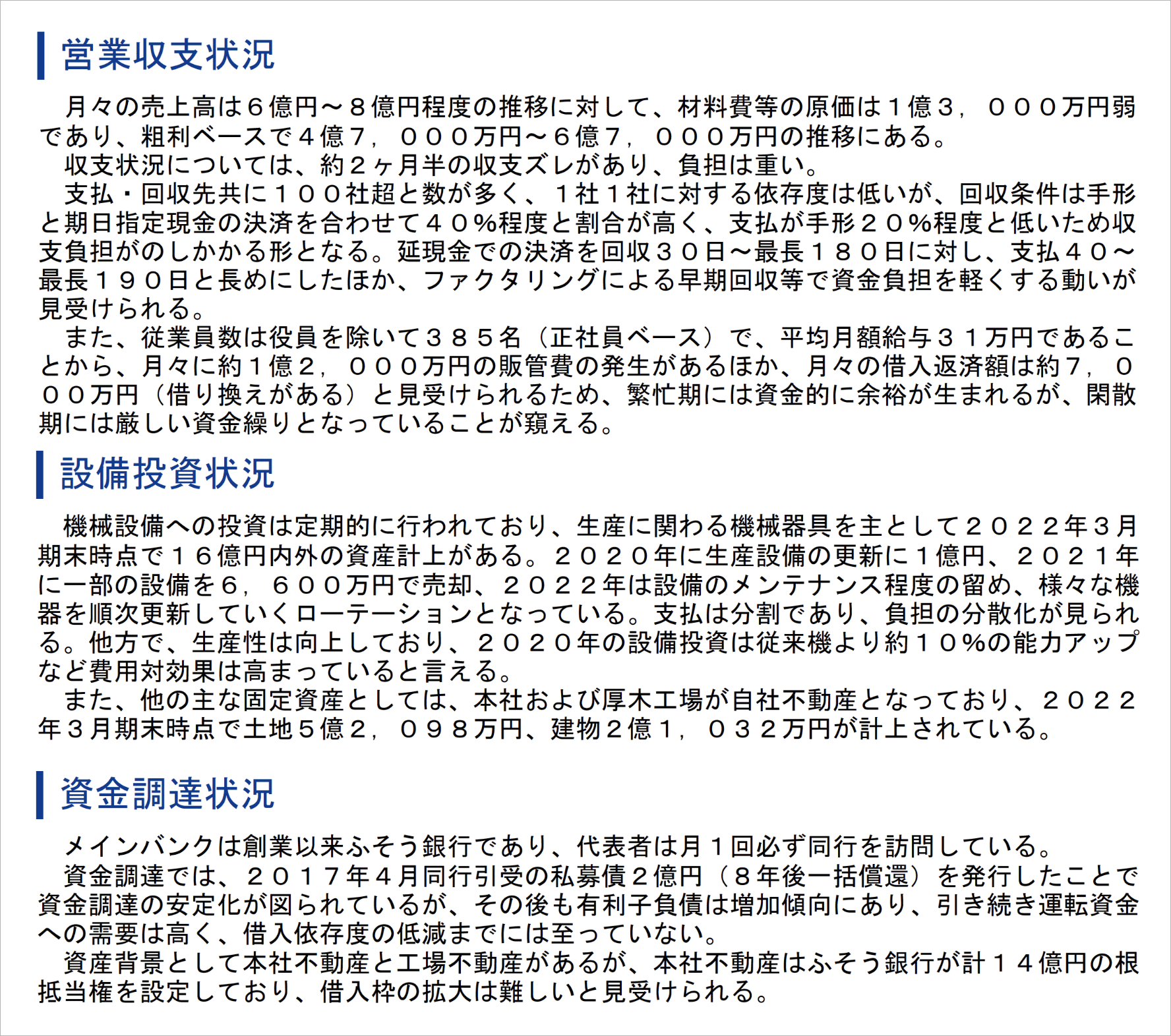 営業収支状況

月々の売上高は６億円～８億円程度の推移に対して、材料費等の原価は１億３，０００万円弱であり、粗利ベースで４億７，０００万円～６億７，０００万円の推移にある。
収支状況については、約２ヶ月半の収支ズレがあり、負担は重い。
支払・回収先共に１００社超と数が多く、１社１社に対する依存度は低いが、回収条件は手形と期日指定現金の決済を合わせて４０%程度と割合が高く、支払が手形２０%程度と低いため収支負担がのしかかる形となる。延現金での決済を回収３０日～最長１８０日に対し、支払４０～最長１９０日と長めにしたほか、ファクタリングによる早期回収等で資金負担を軽くする動いが見受けられる。
また、従業員数は役員を除いて３８５名（正社員ベース）で、平均月額給与３１万円であることから、月々に約１億２，０００万円の販管費の発生があるほか、月々の借入返済額は約７，０００万円（借り換えがある）と見受けられるため、繁忙期には資金的に余裕が生まれるが、閑散期には厳しい資金繰りとなっていることが窺える。

設備投資状況

機械設備への投資は定期的に行われており、生産に関わる機械器具を主として２０２２年３月期末時点で１６億円内外の資産計上がある。２０２０年に生産設備の更新に１億円、２０２１年に一部の設備を６，６００万円で売却、２０２２年は設備のメンテナンス程度の留め、様々な機器を順次更新していくローテーションとなっている。支払は分割であり、負担の分散化が見られる。他方で、生産性は向上しており、２０２０年の設備投資は従来機より約１０%の能力アップなど費用対効果は高まっていると言える。
また、他の主な固定資産としては、本社および厚木工場が自社不動産となっており、２０２２年３月期末時点で土地５億２，０９８万円、建物２億１，０３２万円が計上されている。

資金調達状況

メインバンクは創業以来ふそう銀行であり、代表者は月１回必ず同行を訪問している。
資金調達では、２０１７年４月同行引受の私募債２億円（８年後一括償還）を発行したことで資金調達の安定化が図られているが、その後も有利子負債は増加傾向にあり、引き続き運転資金への需要は高く、借入依存度の低減までには至っていない。
資産背景として本社不動産と工場不動産があるが、本社不動産はふそう銀行が計１４億円の根抵当権を設定しており、借入枠の拡大は難しいと見受けられる。